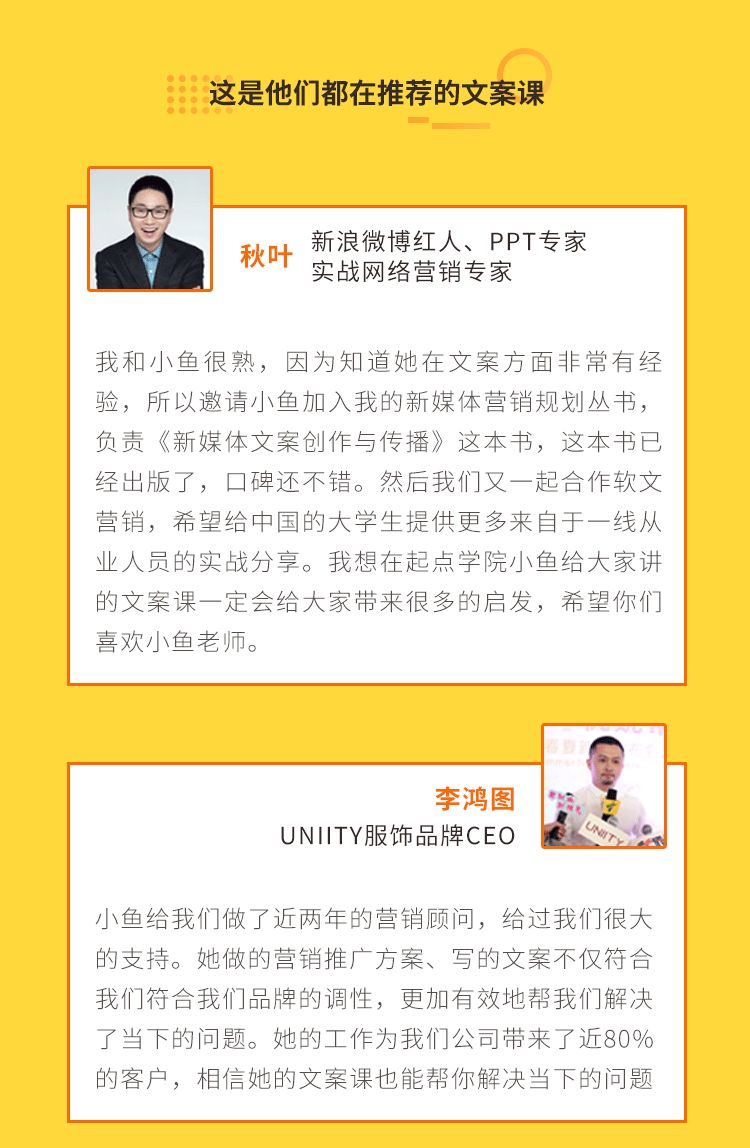 这是他们都在推荐的文案课

秋叶

新浪微博红人、PPT专家
实战网络营销专家

我和小鱼很熟，因为知道她在文案方面非常有经验，所以邀请小鱼加入我的新媒体营销规划丛书，负责《新媒体文案创作与传播》这本书，这本书已经出版了，口碑还不错。然后我们又一起合作软文营销，希望给中国的大学生提供更多来自于一线从业人员的实战分享。我想在起点学院小鱼给大家讲的文案课一定会给大家带来很多的启发，希望你们喜欢小鱼老师。

李鸿图
UNIITY服饰品牌CEO

小鱼给我们做了近两年的营销顾问，给过我们很大的支持。她做的营销推广方案、写的文案不仅符合我们符合我们品牌的调性，更加有效地帮我们解决了当下的问题。她的工作为我们公司带来了近80%的客户，相信她的文案课也能帮你解决当下的问题